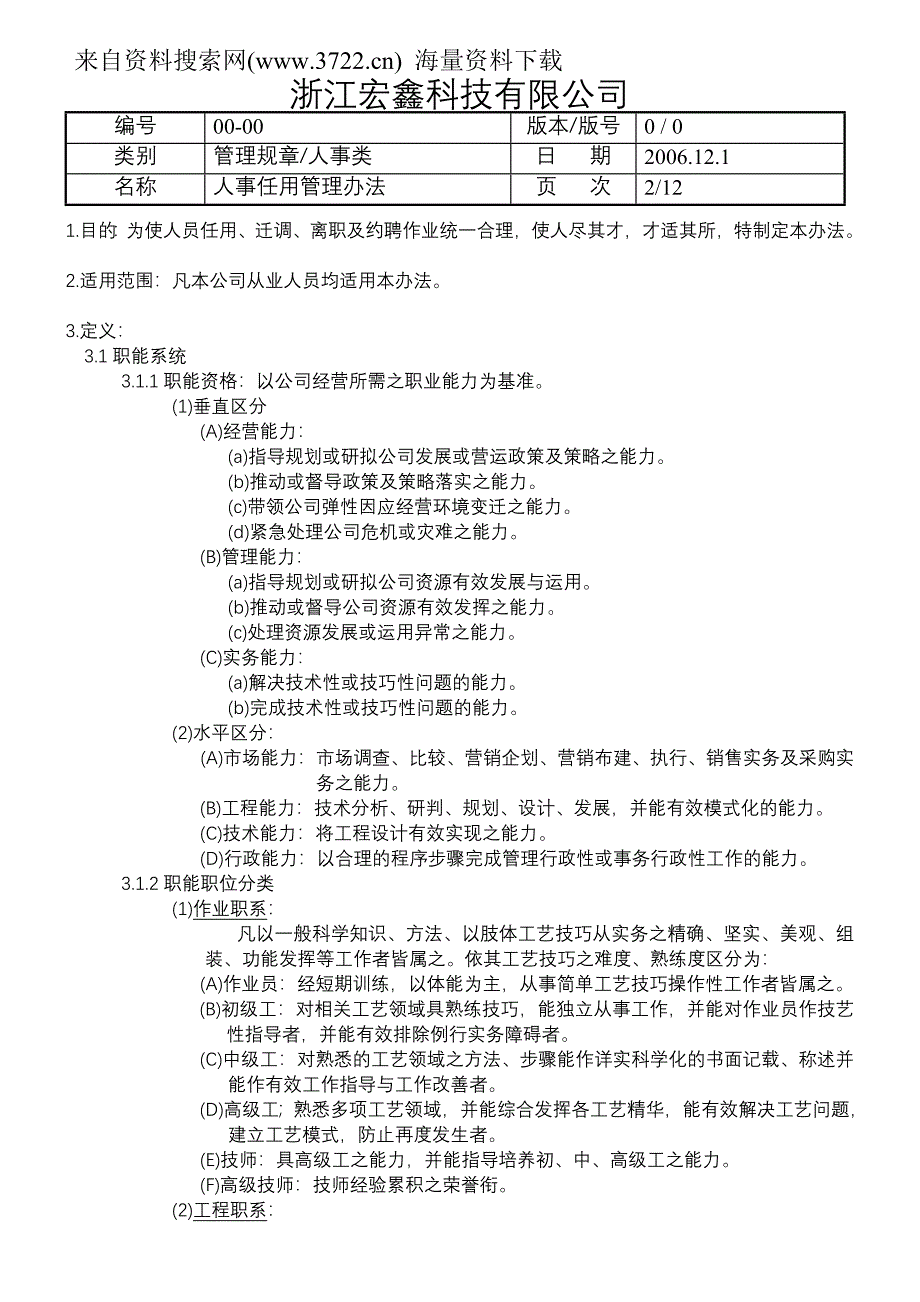 来自资料搜索网(www.3722.cn) 海量资料下载
浙江宏鑫科技有限公司

| 编号 | 00-00 | 版本/版号 | 0 / 0 |
|---|---|---|---|
| 类别 | 管理规章/人事类 | 日　期 | 2006.12.1 |
| 名称 | 人事任用管理办法 | 页　次 | 2/12 |

1.目的 为使人员任用、迁调、离职及约聘作业统一合理，使人尽其才，才适其所，特制定本办法。

2.适用范围：凡本公司从业人员均适用本办法。

3.定义：
3.1 职能系统
3.1.1 职能资格：以公司经营所需之职业能力为基准。
(1)垂直区分
(A)经营能力：
(a)指导规划或研拟公司发展或营运政策及策略之能力。
(b)推动或督导政策及策略落实之能力。
(c)带领公司弹性因应经营环境变迁之能力。
(d)紧急处理公司危机或灾难之能力。
(B)管理能力：
(a)指导规划或研拟公司资源有效发展与运用。
(b)推动或督导公司资源有效发挥之能力。
(c)处理资源发展或运用异常之能力。
(C)实务能力：
(a)解决技术性或技巧性问题的能力。
(b)完成技术性或技巧性问题的能力。
(2)水平区分：
(A)市场能力：市场调查、比较、营销企划、营销布建、执行、销售实务及采购实务之能力。
(B)工程能力：技术分析、研判、规划、设计、发展，并能有效模式化的能力。
(C)技术能力：将工程设计有效实现之能力。
(D)行政能力：以合理的程序步骤完成管理行政性或事务行政性工作的能力。
3.1.2 职能职位分类
(1)作业职系：
凡以一般科学知识、方法、以肢体工艺技巧从实务之精确、坚实、美观、组装、功能发挥等工作者皆属之。依其工艺技巧之难度、熟练度区分为：
(A)作业员：经短期训练，以体能为主，从事简单工艺技巧操作性工作者皆属之。
(B)初级工：对相关工艺领域具熟练技巧，能独立从事工作，并能对作业员作技艺性指导者，并能有效排除例行实务障碍者。
(C)中级工：对熟悉的工艺领域之方法、步骤能作详实科学化的书面记载、称述并能作有效工作指导与工作改善者。
(D)高级工；熟悉多项工艺领域，并能综合发挥各工艺精华，能有效解决工艺问题，建立工艺模式，防止再度发生者。
(E)技师：具高级工之能力，并能指导培养初、中、高级工之能力。
(F)高级技师：技师经验累积之荣誉衔。
(2)工程职系：